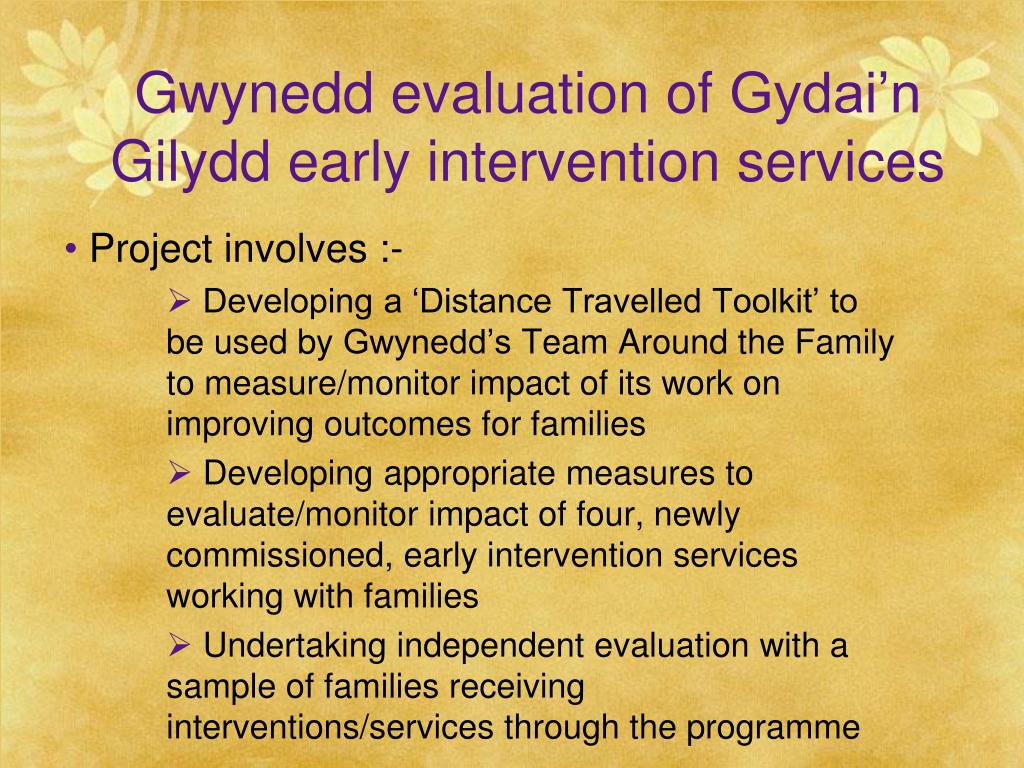 Gwynedd evaluation of Gydai’n Gilydd early intervention services

• Project involves :-

➢ Developing a ‘Distance Travelled Toolkit’ to be used by Gwynedd’s Team Around the Family to measure/monitor impact of its work on improving outcomes for families

➢ Developing appropriate measures to evaluate/monitor impact of four, newly commissioned, early intervention services working with families

➢ Undertaking independent evaluation with a sample of families receiving interventions/services through the programme